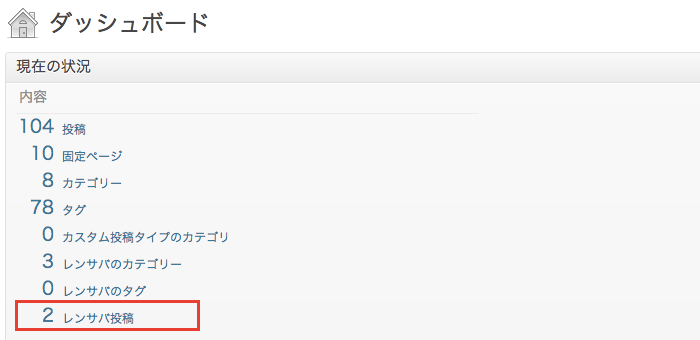 ダッシュボード

現在の状況

内容

104 投稿
10 固定ページ
8 カテゴリー
78 タグ
0 カスタム投稿タイプのカテゴリ
3 レンサバのカテゴリー
0 レンサバのタグ
2 レンサバ投稿